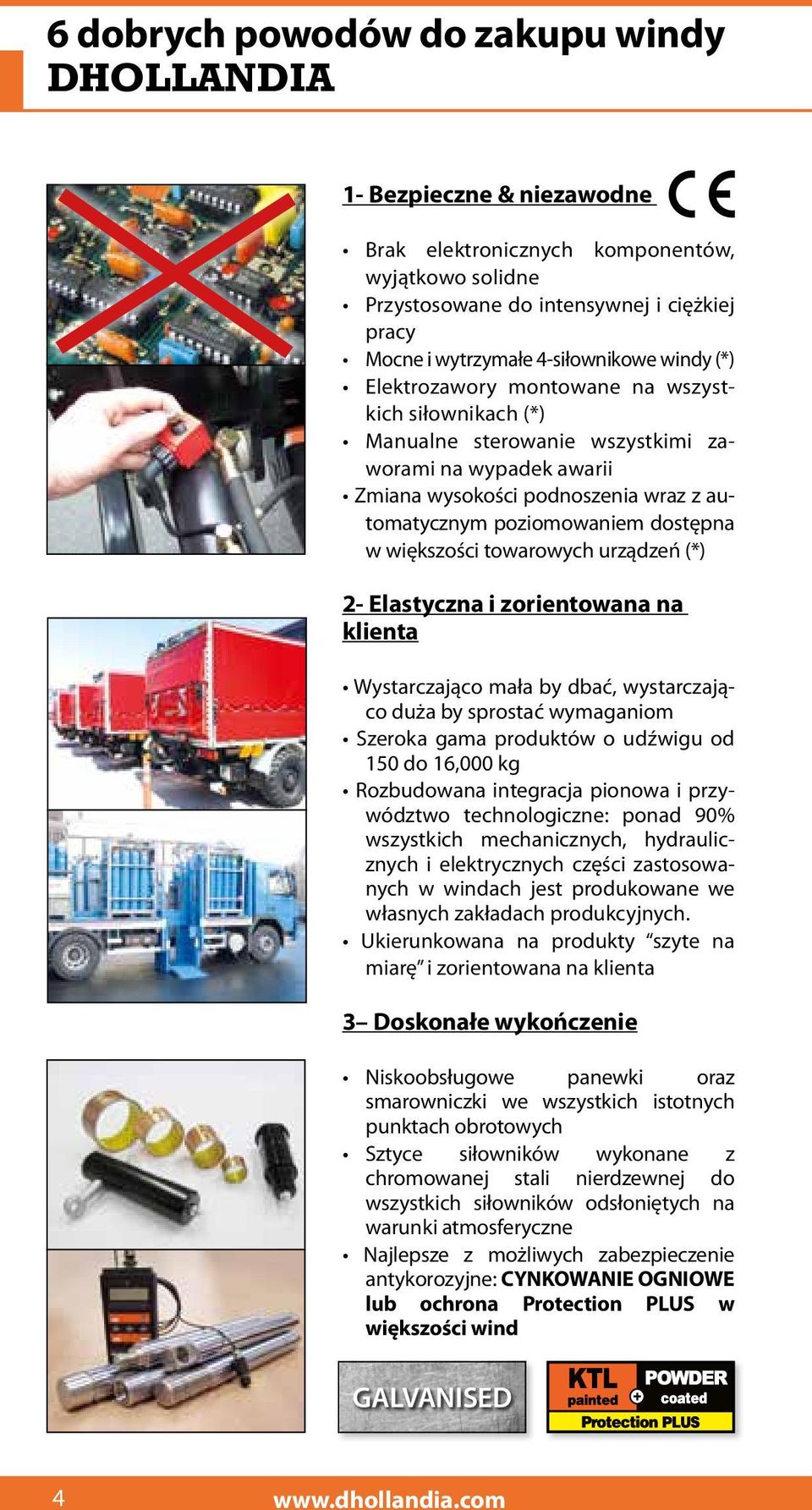 6 dobrych powodów do zakupu windy DHOLLANDIA

1- Bezpieczne & niezawodne CE

• Brak elektronicznych komponentów, wyjątkowo solidne
• Przystosowane do intensywnej i ciężkiej pracy
• Mocne i wytrzymałe 4-siłownikowe windy (*)
• Elektrozawory montowane na wszystkich siłownikach (*)
• Manualne sterowanie wszystkimi zaworami na wypadek awarii
• Zmiana wysokości podnoszenia wraz z automatycznym poziomowaniem dostępna w większości towarowych urządzeń (*)

2- Elastyczna i zorientowana na klienta

• Wystarczająco mała by dbać, wystarczająco duża by sprostać wymaganiom
• Szeroka gama produktów o udźwigu od 150 do 16,000 kg
• Rozbudowana integracja pionowa i przywództwo technologiczne: ponad 90% wszystkich mechanicznych, hydraulicznych i elektrycznych części zastosowanych w windach jest produkowane we własnych zakładach produkcyjnych.
• Ukierunkowana na produkty “szyte na miarę” i zorientowana na klienta

3– Doskonałe wykończenie

• Niskoobsługowe panewki oraz smarowniczki we wszystkich istotnych punktach obrotowych
• Sztyce siłowników wykonane z chromowanej stali nierdzewnej do wszystkich siłowników odsłoniętych na warunki atmosferyczne
• Najlepsze z możliwych zabezpieczenie antykorozyjne: CYNKOWANIE OGNIOWE lub ochrona Protection PLUS w większości wind

GALVANISED

KTL painted + POWDER coated
Protection PLUS

4 www.dhollandia.com